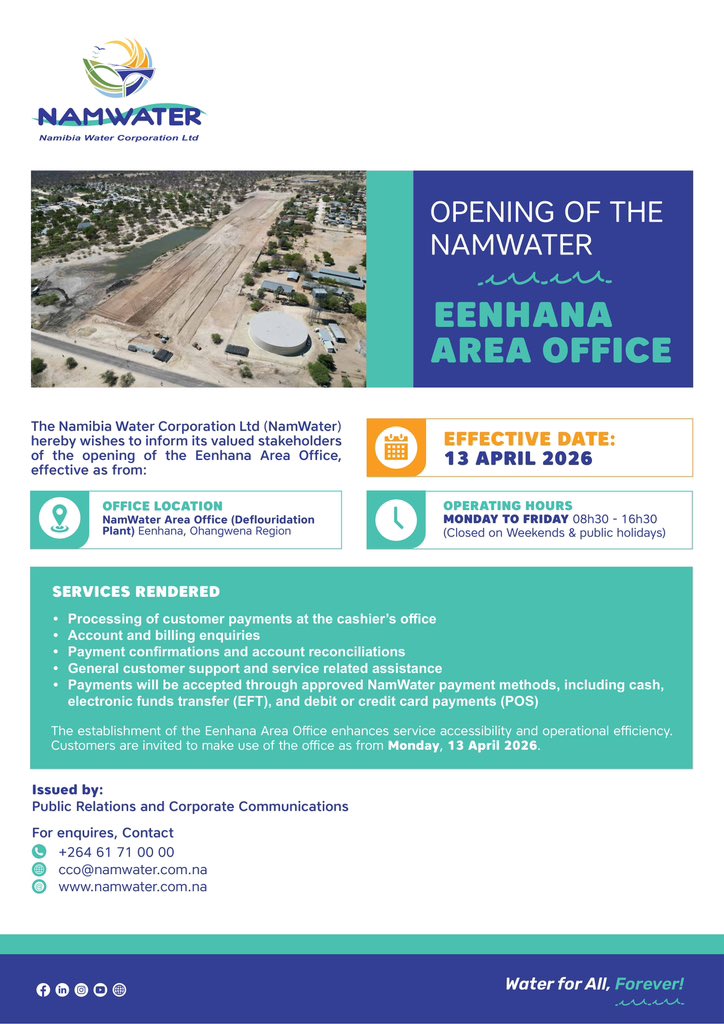 NAMWATER
Namibia Water Corporation Ltd

OPENING OF THE NAMWATER

EENHANA AREA OFFICE

The Namibia Water Corporation Ltd (NamWater) hereby wishes to inform its valued stakeholders of the opening of the Eenhana Area Office, effective as from:

EFFECTIVE DATE:
13 APRIL 2026

OFFICE LOCATION
NamWater Area Office (Deflouridation Plant) Eenhana, Ohangwena Region

OPERATING HOURS
MONDAY TO FRIDAY 08h30 - 16h30
(Closed on Weekends & public holidays)

SERVICES RENDERED

• Processing of customer payments at the cashier's office
• Account and billing enquiries
• Payment confirmations and account reconciliations
• General customer support and service related assistance
• Payments will be accepted through approved NamWater payment methods, including cash, electronic funds transfer (EFT), and debit or credit card payments (POS)

The establishment of the Eenhana Area Office enhances service accessibility and operational efficiency. Customers are invited to make use of the office as from Monday, 13 April 2026.

Issued by:
Public Relations and Corporate Communications

For enquires, Contact
+264 61 71 00 00
cco@namwater.com.na
www.namwater.com.na

Water for All, Forever!